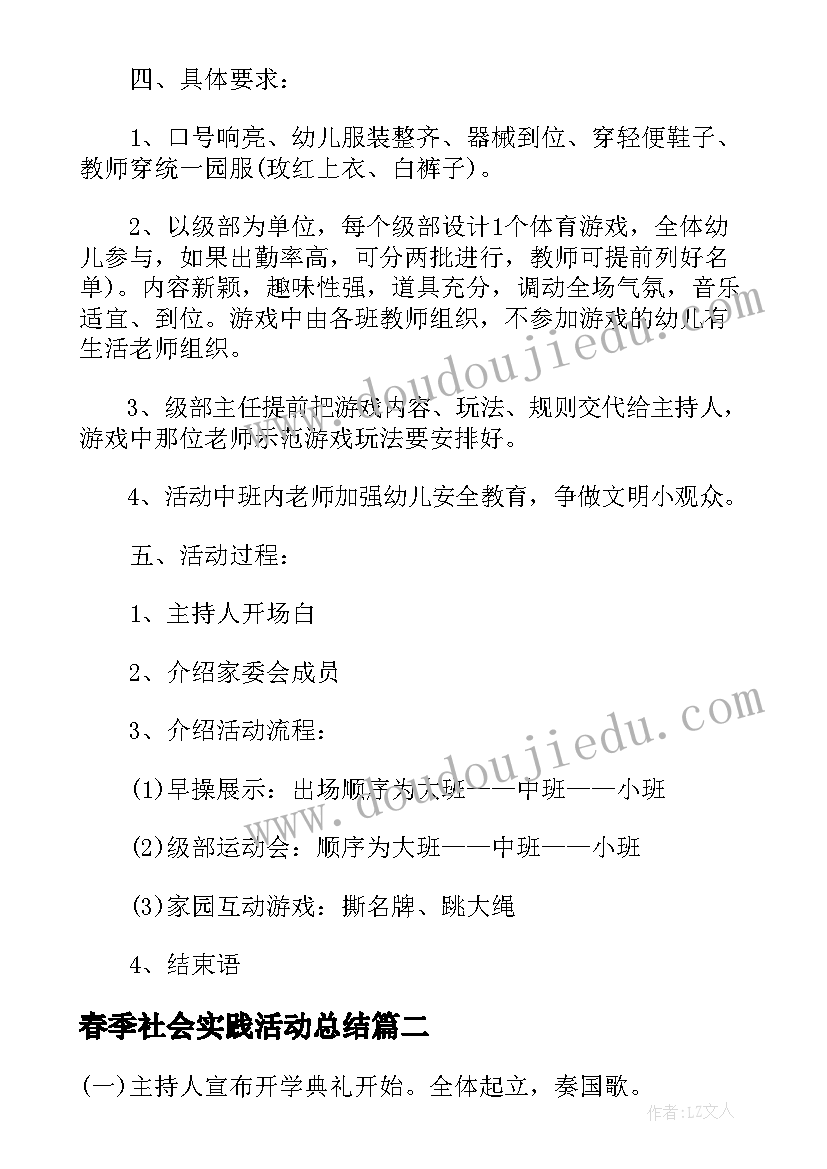 四、具体要求：

1、口号响亮、幼儿服装整齐、器械到位、穿轻便鞋子、教师穿统一园服(玫红上衣、白裤子)。

2、以级部为单位，每个级部设计1个体育游戏，全体幼儿参与，如果出勤率高，可分两批进行，教师可提前列好名单)。内容新颖，趣味性强，道具充分，调动全场气氛，音乐适宜、到位。游戏中由各班教师组织，不参加游戏的幼儿有生活老师组织。

3、级部主任提前把游戏内容、玩法、规则交代给主持人，游戏中那位老师示范游戏玩法要安排好。

4、活动中班内老师加强幼儿安全教育，争做文明小观众。

五、活动过程：

1、主持人开场白

2、介绍家委会成员

3、介绍活动流程：

(1)早操展示：出场顺序为大班——中班——小班

(2)级部运动会：顺序为大班——中班——小班

(3)家园互动游戏：撕名牌、跳大绳

4、结束语

春季社会实践活动总结篇二

(一)主持人宣布开学典礼开始。全体起立，奏国歌。

www.doudoujiedu.com

www.doudoujiedu.com

作者：LZ文人